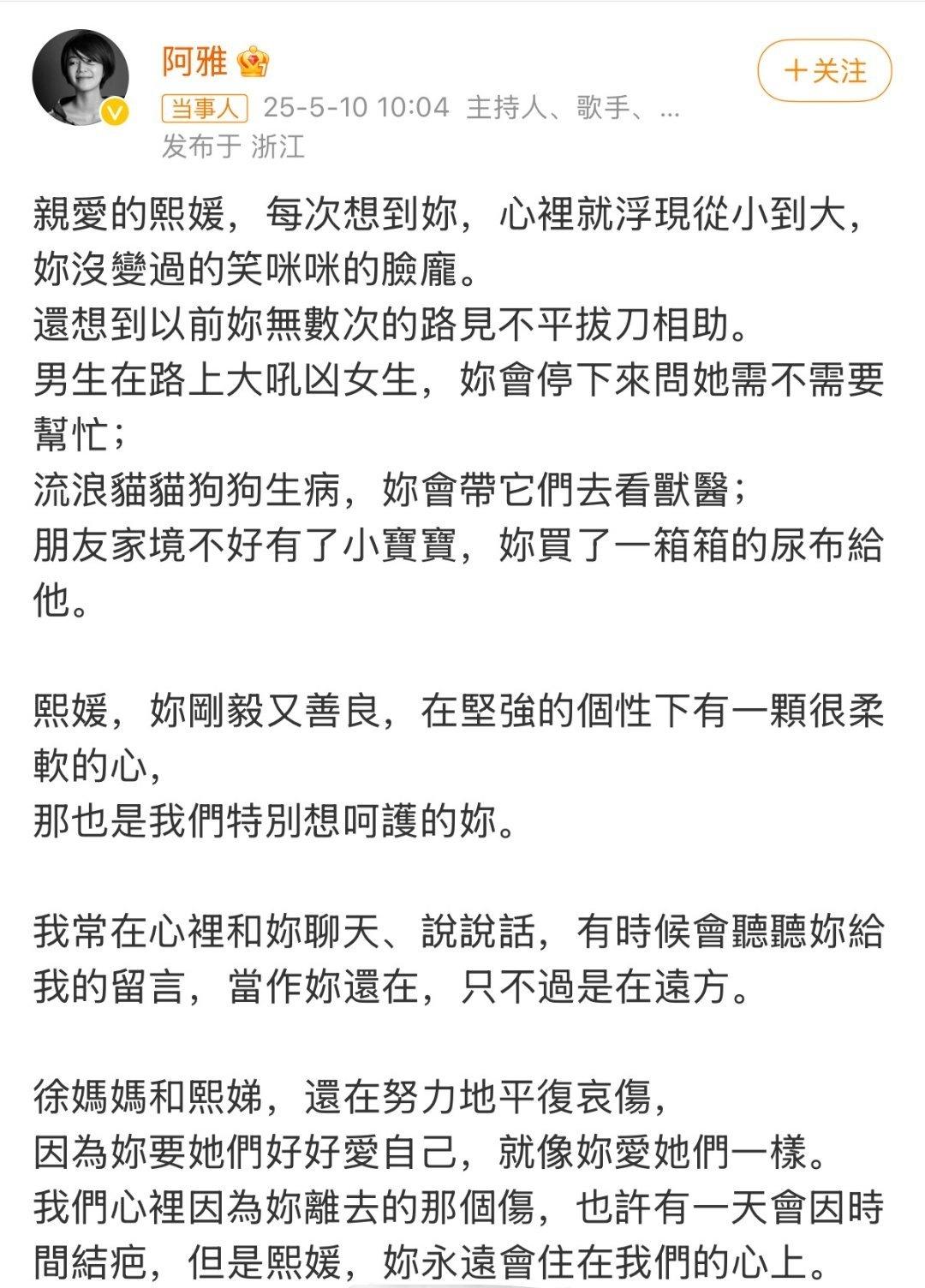 阿雅

＋关注

当事人 25-5-10 10:04 主持人、歌手、...
发布于 浙江

親愛的熙媛，每次想到妳，心裡就浮現從小到大，妳沒變過的笑咪咪的臉龐。
還想到以前妳無數次的路見不平拔刀相助。
男生在路上大吼凶女生，妳會停下來問她需不需要幫忙；
流浪貓貓狗狗生病，妳會帶它們去看獸醫；
朋友家境不好有了小寶寶，妳買了一箱箱的尿布給他。

熙媛，妳剛毅又善良，在堅強的個性下有一顆很柔軟的心，
那也是我們特別想呵護的妳。

我常在心裡和妳聊天、說說話，有時候會聽聽妳給我的留言，當作妳還在，只不過是在遠方。

徐媽媽和熙娣，還在努力地平復哀傷，
因為妳要她們好好愛自己，就像妳愛她們一樣。
我們心裡因為妳離去的那個傷，也許有一天會因時間結疤，但是熙媛，妳永遠會住在我們的心上。